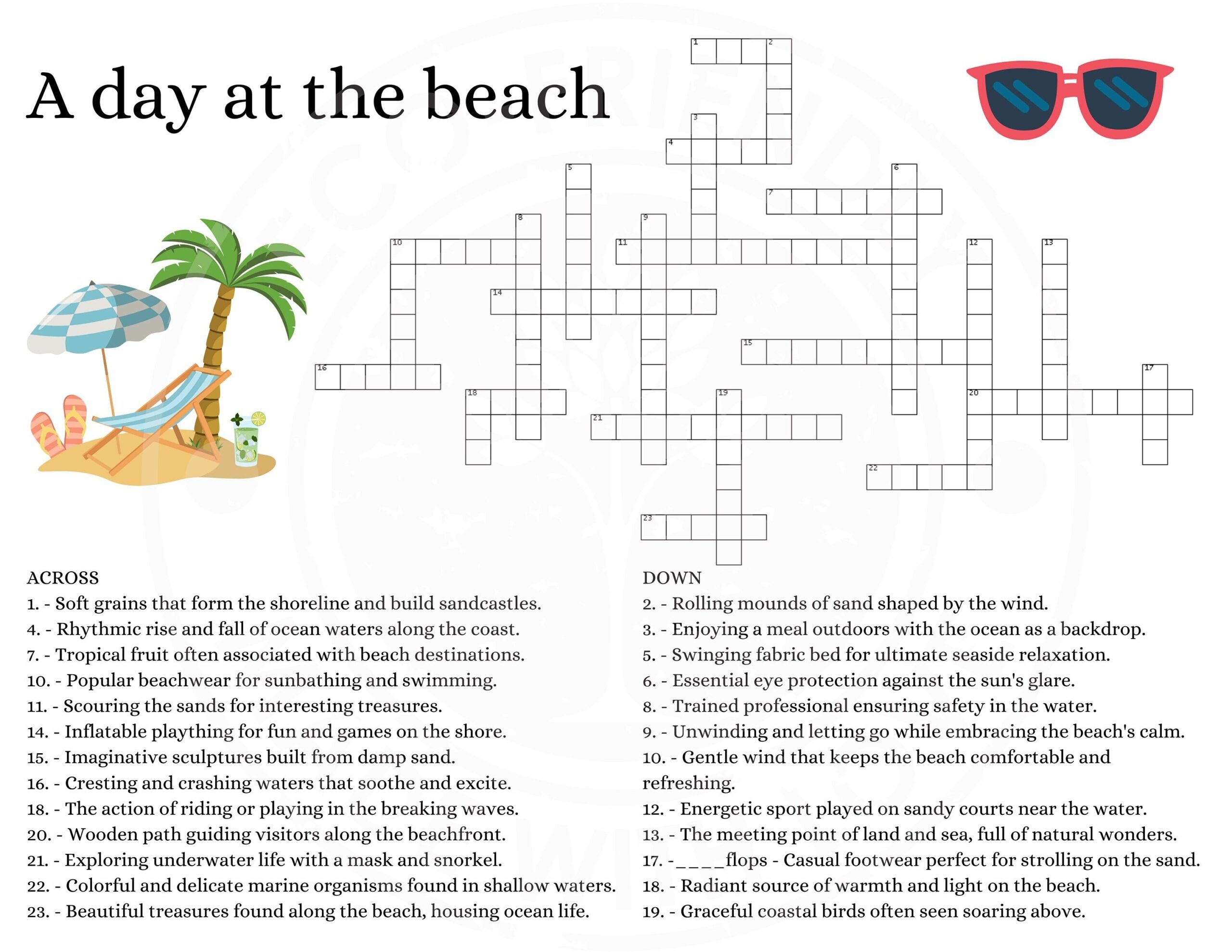 A day at the beach

1
2
3
4
5
6
7
8
9
10
11
12
13
14
15
16
17
18
19
20
21
22
23

ACROSS
1. - Soft grains that form the shoreline and build sandcastles.
4. - Rhythmic rise and fall of ocean waters along the coast.
7. - Tropical fruit often associated with beach destinations.
10. - Popular beachwear for sunbathing and swimming.
11. - Scouring the sands for interesting treasures.
14. - Inflatable plaything for fun and games on the shore.
15. - Imaginative sculptures built from damp sand.
16. - Cresting and crashing waters that soothe and excite.
18. - The action of riding or playing in the breaking waves.
20. - Wooden path guiding visitors along the beachfront.
21. - Exploring underwater life with a mask and snorkel.
22. - Colorful and delicate marine organisms found in shallow waters.
23. - Beautiful treasures found along the beach, housing ocean life.

DOWN
2. - Rolling mounds of sand shaped by the wind.
3. - Enjoying a meal outdoors with the ocean as a backdrop.
5. - Swinging fabric bed for ultimate seaside relaxation.
6. - Essential eye protection against the sun's glare.
8. - Trained professional ensuring safety in the water.
9. - Unwinding and letting go while embracing the beach's calm.
10. - Gentle wind that keeps the beach comfortable and refreshing.
12. - Energetic sport played on sandy courts near the water.
13. - The meeting point of land and sea, full of natural wonders.
17. -____flops - Casual footwear perfect for strolling on the sand.
18. - Radiant source of warmth and light on the beach.
19. - Graceful coastal birds often seen soaring above.